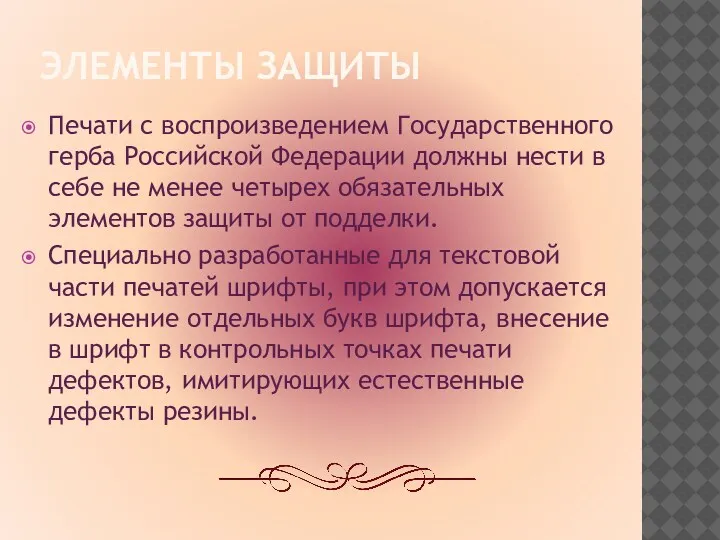 ЭЛЕМЕНТЫ ЗАЩИТЫ

Печати с воспроизведением Государственного герба Российской Федерации должны нести в себе не менее четырех обязательных элементов защиты от подделки.

Специально разработанные для текстовой части печатей шрифты, при этом допускается изменение отдельных букв шрифта, внесение в шрифт в контрольных точках печати дефектов, имитирующих естественные дефекты резины.